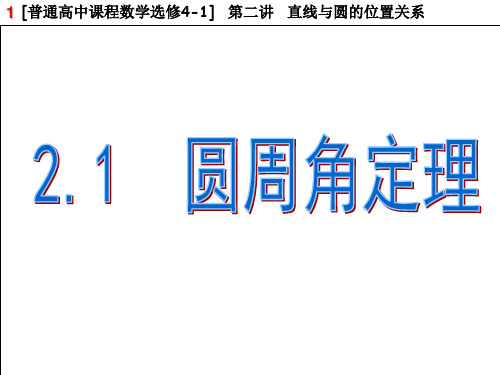 1 [普通高中课程数学选修4-1] 第二讲 直线与圆的位置关系

2.1 圆周角定理